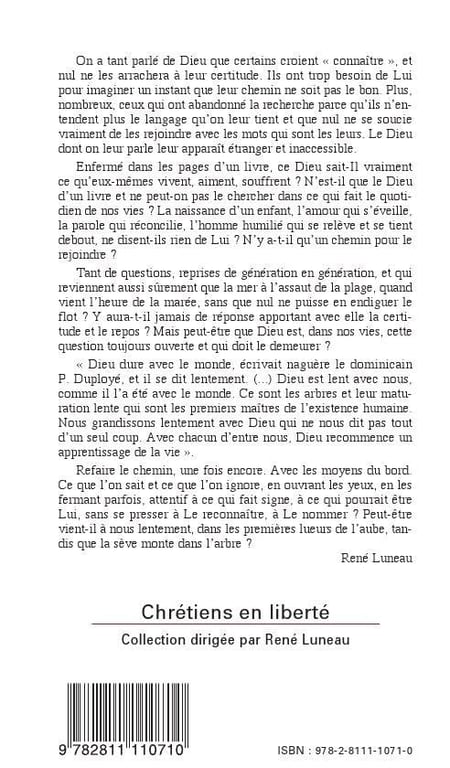 On a tant parlé de Dieu que certains croient « connaître », et nul ne les arrachera à leur certitude. Ils ont trop besoin de Lui pour imaginer un instant que leur chemin ne soit pas le bon. Plus, nombreux, ceux qui ont abandonné la recherche parce qu'ils n'entendent plus le langage qu'on leur tient et que nul ne se soucie vraiment de les rejoindre avec les mots qui sont les leurs. Le Dieu dont on leur parle leur apparaît étranger et inaccessible.

Enfermé dans les pages d'un livre, ce Dieu sait-Il vraiment ce qu'eux-mêmes vivent, aiment, souffrent ? N'est-il que le Dieu d'un livre et ne peut-on pas le chercher dans ce qui fait le quotidien de nos vies ? La naissance d'un enfant, l'amour qui s'éveille, la parole qui réconcilie, l'homme humilié qui se relève et se tient debout, ne disent-ils rien de Lui ? N'y a-t-il qu'un chemin pour le rejoindre ?

Tant de questions, reprises de génération en génération, et qui reviennent aussi sûrement que la mer à l'assaut de la plage, quand vient l'heure de la marée, sans que nul ne puisse en endiguer le flot ? Y aura-t-il jamais de réponse apportant avec elle la certitude et le repos ? Mais peut-être que Dieu est, dans nos vies, cette question toujours ouverte et qui doit le demeurer ?

« Dieu dure avec le monde, écrivait naguère le dominicain P. Duployé, et il se dit lentement. (...) Dieu est lent avec nous, comme il l'a été avec le monde. Ce sont les arbres et leur maturation lente qui sont les premiers maîtres de l'existence humaine. Nous grandissons lentement avec Dieu qui ne nous dit pas tout d'un seul coup. Avec chacun d'entre nous, Dieu recommence un apprentissage de la vie ».

Refaire le chemin, une fois encore. Avec les moyens du bord. Ce que l'on sait et ce que l'on ignore, en ouvrant les yeux, en les fermant parfois, attentif à ce qui fait signe, à ce qui pourrait être Lui, sans se presser à Le reconnaître, à Le nommer ? Peut-être vient-il à nous lentement, dans les premières lueurs de l'aube, tandis que la sève monte dans l'arbre ?

René Luneau

Chrétiens en liberté

Collection dirigée par René Luneau

9 782811 110710

ISBN : 978-2-8111-1071-0